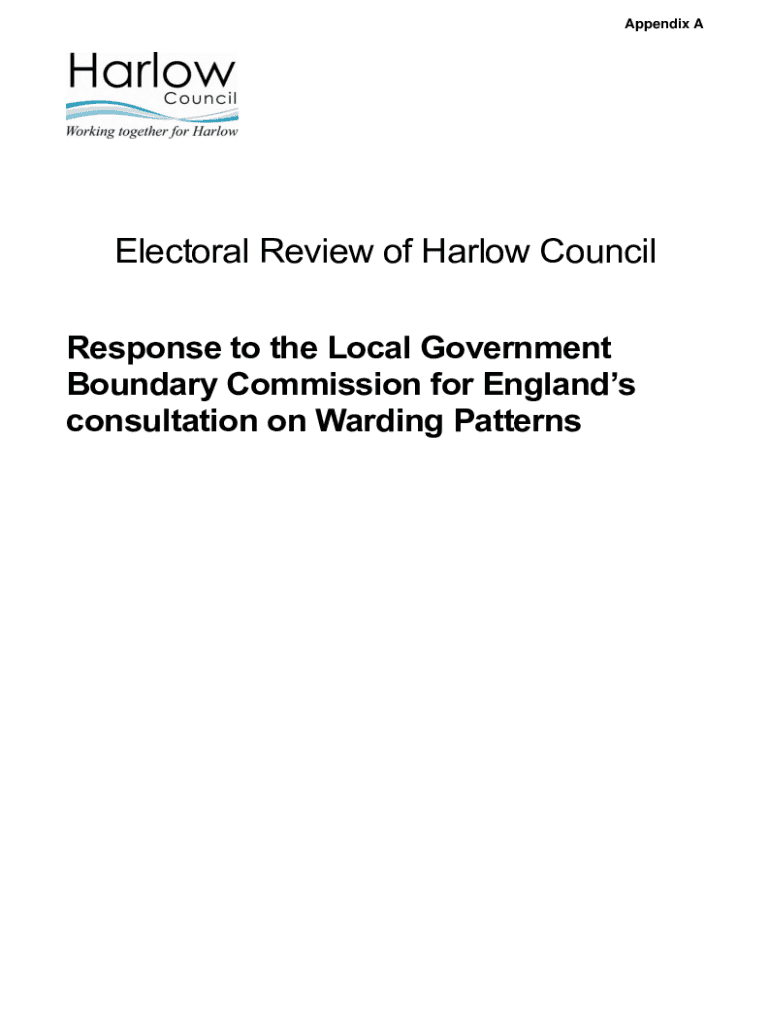 Appendix A

Harlow
Council
Working together for Harlow

Electoral Review of Harlow Council

Response to the Local Government Boundary Commission for England's consultation on Warding Patterns